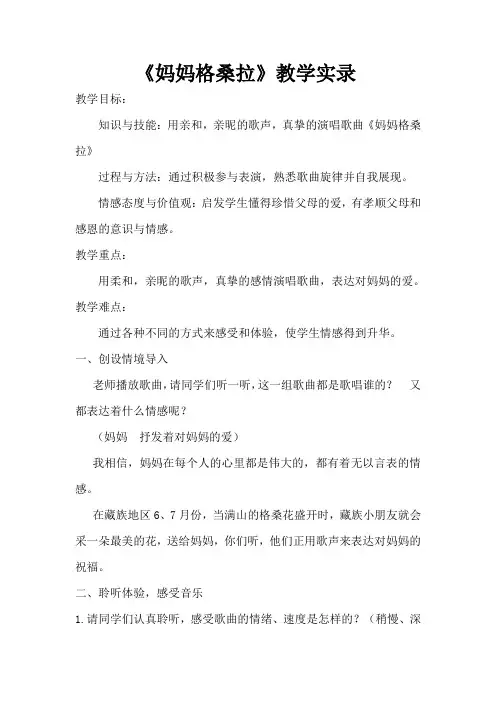 《妈妈格桑拉》教学实录

教学目标：

知识与技能：用亲和，亲昵的歌声，真挚的演唱歌曲《妈妈格桑拉》

过程与方法：通过积极参与表演，熟悉歌曲旋律并自我展现。

情感态度与价值观：启发学生懂得珍惜父母的爱，有孝顺父母和感恩的意识与情感。

教学重点：

用柔和，亲昵的歌声，真挚的感情演唱歌曲，表达对妈妈的爱。

教学难点：

通过各种不同的方式来感受和体验，使学生情感得到升华。

一、创设情境导入

老师播放歌曲，请同学们听一听，这一组歌曲都是歌唱谁的？　又都表达着什么情感呢？

（妈妈　抒发着对妈妈的爱）

我相信，妈妈在每个人的心里都是伟大的，都有着无以言表的情感。

在藏族地区 6、7 月份，当满山的格桑花盛开时，藏族小朋友就会采一朵最美的花，送给妈妈，你们听，他们正用歌声来表达对妈妈的祝福。

二、聆听体验，感受音乐

1. 请同学们认真聆听，感受歌曲的情绪、速度是怎样的？（稍慢、深